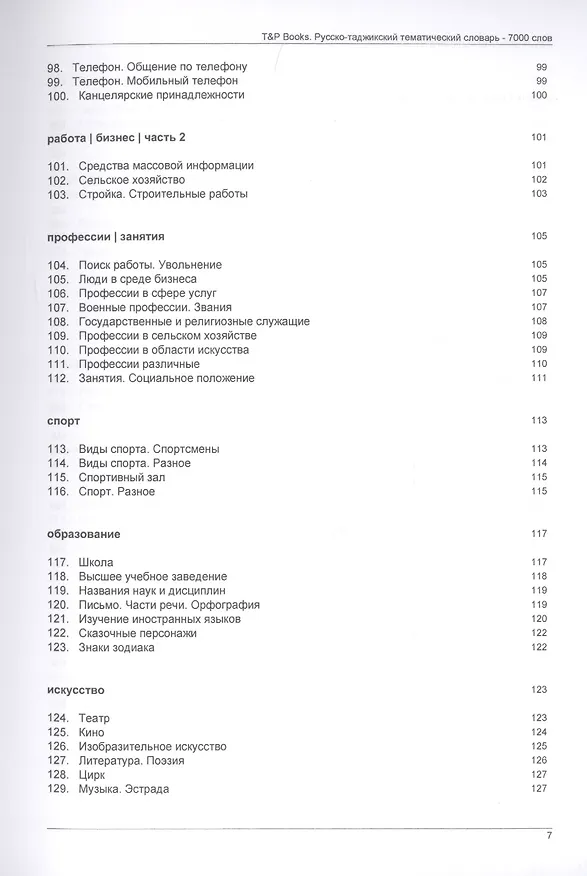 T&P Books. Русско-таджикский тематический словарь - 7000 слов

98. Телефон. Общение по телефону 99
99. Телефон. Мобильный телефон 99
100. Канцелярские принадлежности 100

работа | бизнес | часть 2 101

101. Средства массовой информации 101
102. Сельское хозяйство 102
103. Стройка. Строительные работы 103

профессии | занятия 105

104. Поиск работы. Увольнение 105
105. Люди в среде бизнеса 105
106. Профессии в сфере услуг 107
107. Военные профессии. Звания 107
108. Государственные и религиозные служащие 108
109. Профессии в сельском хозяйстве 109
110. Профессии в области искусства 109
111. Профессии различные 110
112. Занятия. Социальное положение 111

спорт 113

113. Виды спорта. Спортсмены 113
114. Виды спорта. Разное 114
115. Спортивный зал 115
116. Спорт. Разное 115

образование 117

117. Школа 117
118. Высшее учебное заведение 118
119. Названия наук и дисциплин 119
120. Письмо. Части речи. Орфография 119
121. Изучение иностранных языков 120
122. Сказочные персонажи 122
123. Знаки зодиака 122

искусство 123

124. Театр 123
125. Кино 124
126. Изобразительное искусство 125
127. Литература. Поэзия 126
128. Цирк 127
129. Музыка. Эстрада 127

7